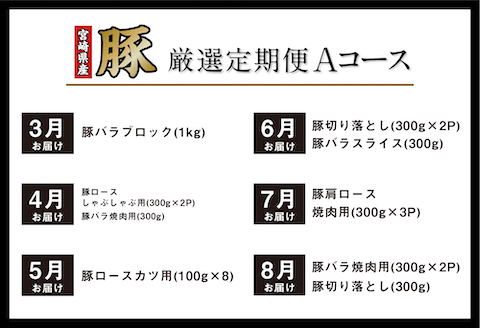 宮崎県産 豚 厳選定期便 Aコース

3月 お届け
豚バラブロック(1kg)

4月 お届け
豚ロース
しゃぶしゃぶ用(300g×2P)
豚バラ焼肉用(300g)

5月 お届け
豚ロースカツ用(100g×8)

6月 お届け
豚切り落とし(300g×2P)
豚バラスライス(300g)

7月 お届け
豚肩ロース
焼肉用(300g×3P)

8月 お届け
豚バラ焼肉用(300g×2P)
豚切り落とし(300g)